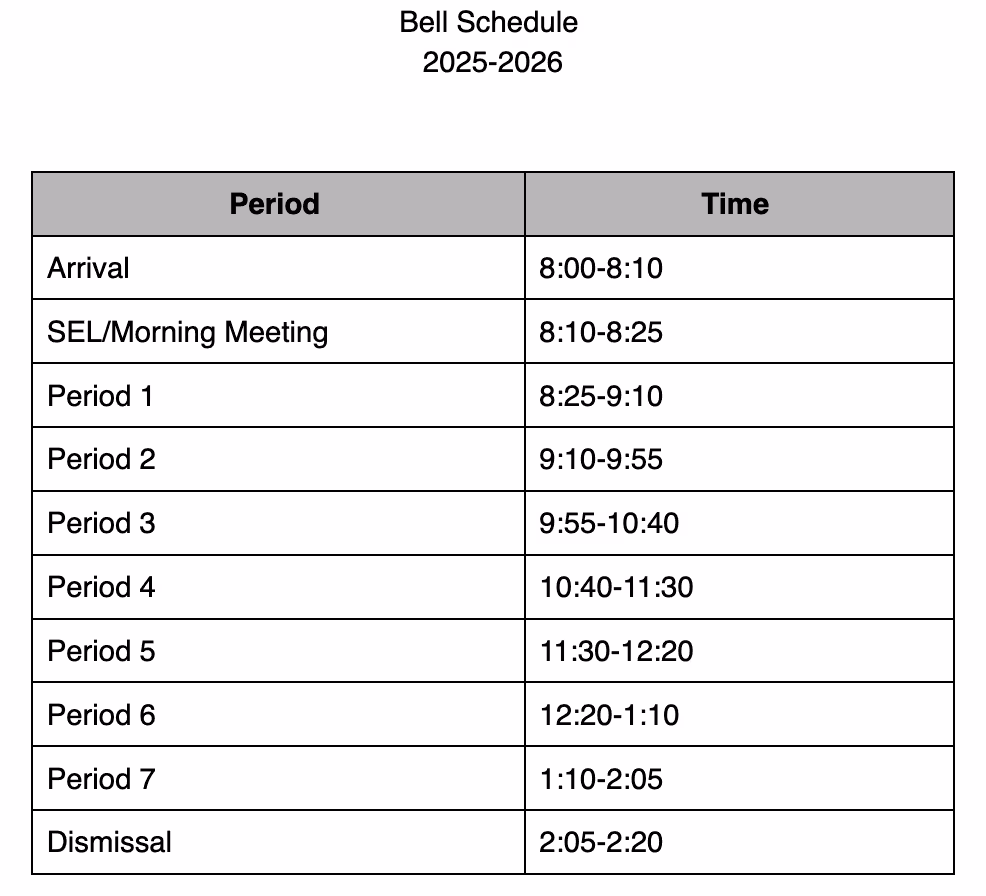 Bell Schedule
2025-2026

| Period | Time |
|---|---|
| Arrival | 8:00-8:10 |
| SEL/Morning Meeting | 8:10-8:25 |
| Period 1 | 8:25-9:10 |
| Period 2 | 9:10-9:55 |
| Period 3 | 9:55-10:40 |
| Period 4 | 10:40-11:30 |
| Period 5 | 11:30-12:20 |
| Period 6 | 12:20-1:10 |
| Period 7 | 1:10-2:05 |
| Dismissal | 2:05-2:20 |